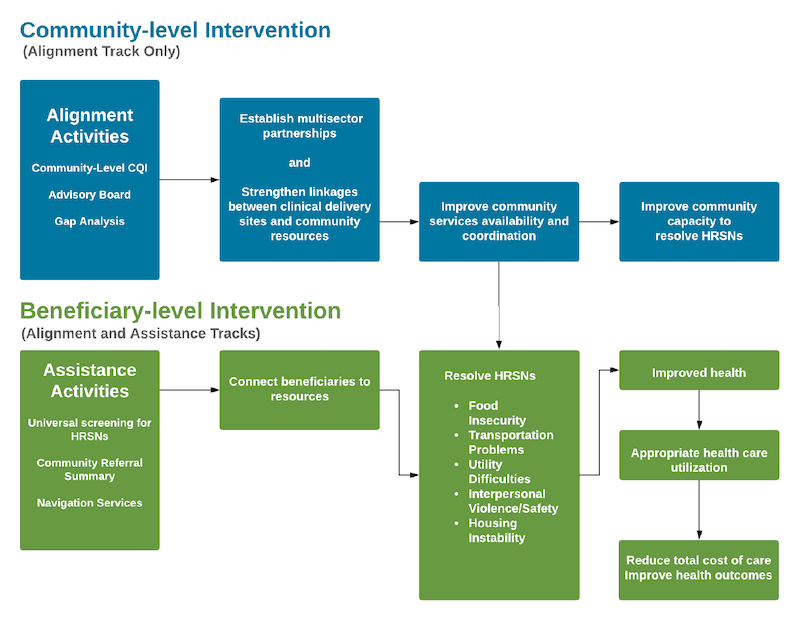 Community-level Intervention
(Alignment Track Only)

Alignment Activities

Community-Level CQI

Advisory Board

Gap Analysis

Establish multisector partnerships

and

Strengthen linkages between clinical delivery sites and community resources

Improve community services availability and coordination

Improve community capacity to resolve HRSNs

Beneficiary-level Intervention
(Alignment and Assistance Tracks)

Assistance Activities

Universal screening for HRSNs

Community Referral Summary

Navigation Services

Connect beneficiaries to resources

Resolve HRSNs

- Food Insecurity
- Transportation Problems
- Utility Difficulties
- Interpersonal Violence/Safety
- Housing Instability

Improved health

Appropriate health care utilization

Reduce total cost of care
Improve health outcomes